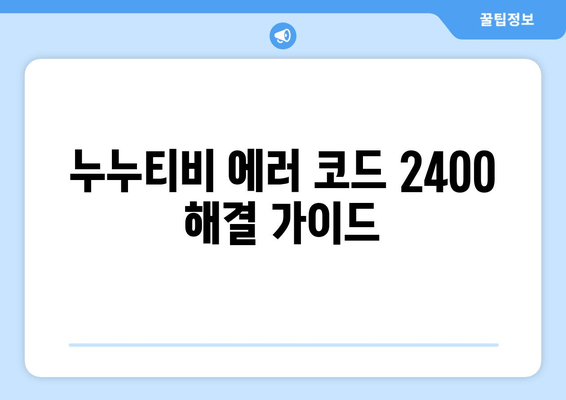 꿀팁정보

누누티비 에러 코드 2400 해결 가이드